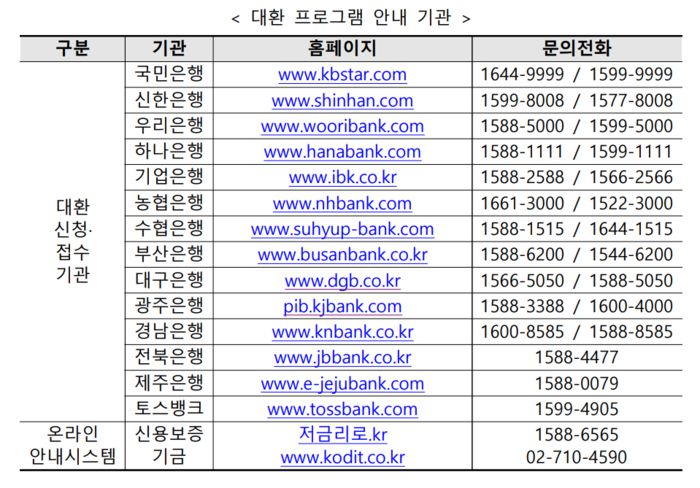 < 대환 프로그램 안내 기관 >

| 구분 | 기관 | 홈페이지 | 문의전화 |
|---|---|---|---|
| 대환 신청· 접수 기관 | 국민은행 | www.kbstar.com | 1644-9999 / 1599-9999 |
| | 신한은행 | www.shinhan.com | 1599-8008 / 1577-8008 |
| | 우리은행 | www.wooribank.com | 1588-5000 / 1599-5000 |
| | 하나은행 | www.hanabank.com | 1588-1111 / 1599-1111 |
| | 기업은행 | www.ibk.co.kr | 1588-2588 / 1566-2566 |
| | 농협은행 | www.nhbank.com | 1661-3000 / 1522-3000 |
| | 수협은행 | www.suhyup-bank.com | 1588-1515 / 1644-1515 |
| | 부산은행 | www.busanbank.co.kr | 1588-6200 / 1544-6200 |
| | 대구은행 | www.dgb.co.kr | 1566-5050 / 1588-5050 |
| | 광주은행 | pib.kjbank.com | 1588-3388 / 1600-4000 |
| | 경남은행 | www.knbank.co.kr | 1600-8585 / 1588-8585 |
| | 전북은행 | www.jbbank.co.kr | 1588-4477 |
| | 제주은행 | www.e-jejubank.com | 1588-0079 |
| | 토스뱅크 | www.tossbank.com | 1599-4905 |
| 온라인 안내시스템 | 신용보증 기금 | 저금리로.kr www.kodit.co.kr | 1588-6565 02-710-4590 |